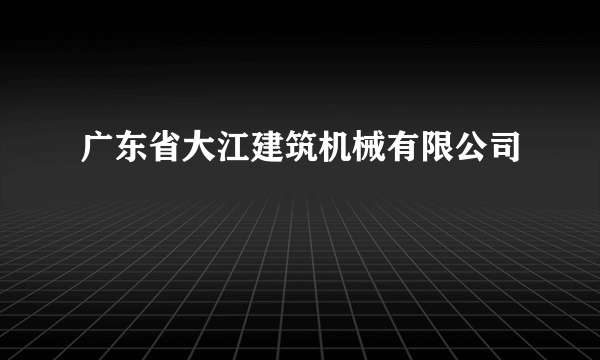 广东省大江建筑机械有限公司